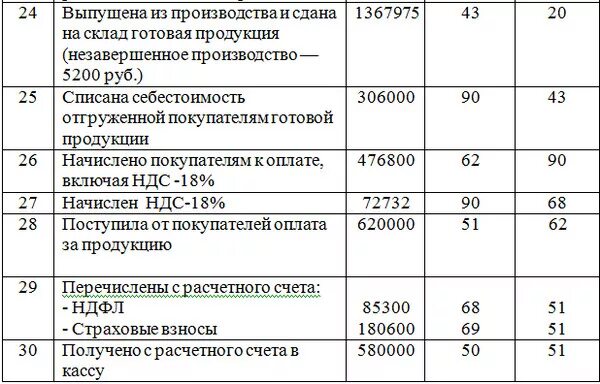 | 24 | Выпущена из производства и сдана на склад готовая продукция (незавершенное производство — 5200 руб.) | 1367975 | 43 | 20 |
|---|---|---|---|---|
| 25 | Списана себестоимость отгруженной покупателям готовой продукции | 306000 | 90 | 43 |
| 26 | Начислено покупателям к оплате, включая НДС -18% | 476800 | 62 | 90 |
| 27 | Начислен НДС-18% | 72732 | 90 | 68 |
| 28 | Поступила от покупателей оплата за продукцию | 620000 | 51 | 62 |
| 29 | Перечислены с расчетного счета:<br>- НДФЛ<br>- Страховые взносы | <br>85300<br>180600 | <br>68<br>69 | <br>51<br>51 |
| 30 | Получено с расчетного счета в кассу | 580000 | 50 | 51 |